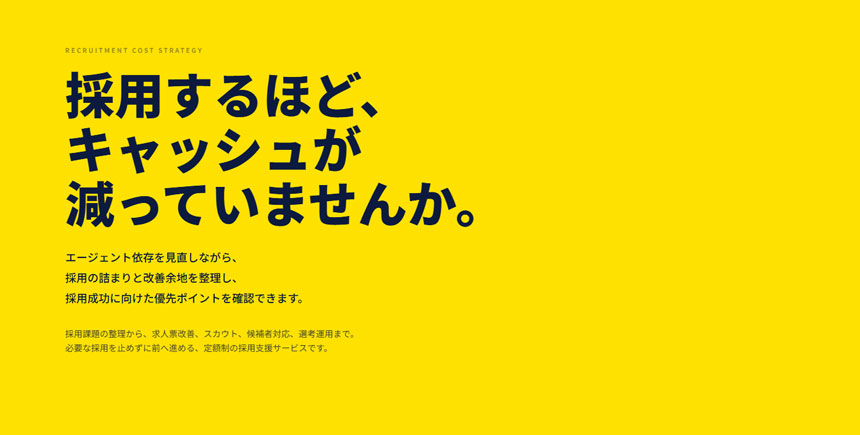 RECRUITMENT COST STRATEGY

採用するほど、
キャッシュが
減っていませんか。

エージェント依存を見直しながら、
採用の詰まりと改善余地を整理し、
採用成功に向けた優先ポイントを確認できます。

採用課題の整理から、求人票改善、スカウト、候補者対応、選考運用まで。
必要な採用を止めずに前へ進める、定額制の採用支援サービスです。